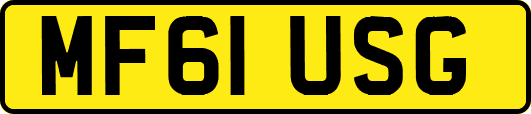 MF61 USG